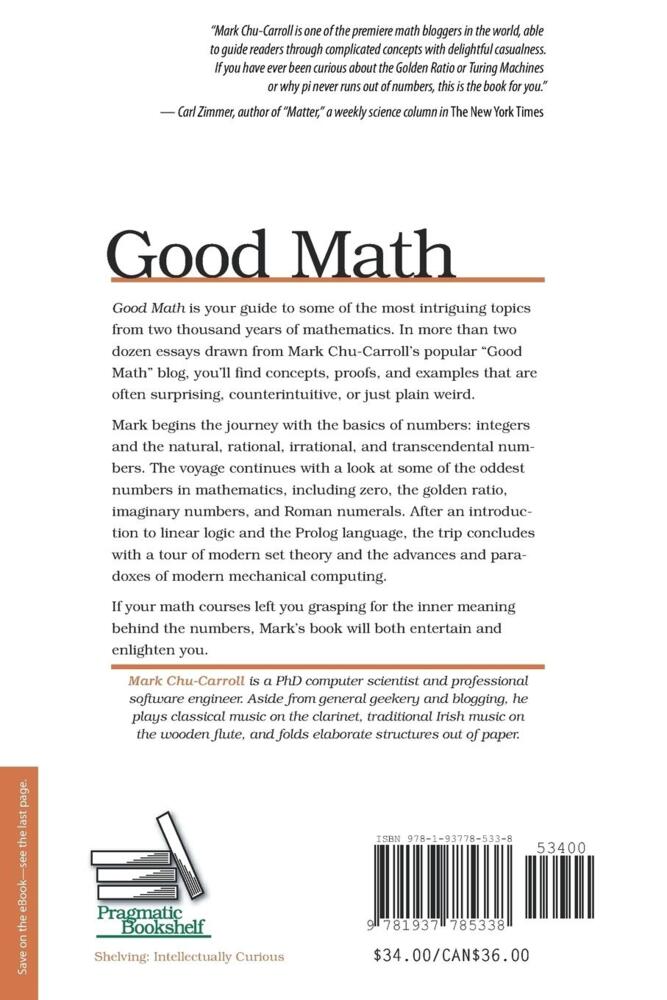 "Mark Chu-Carroll is one of the premiere math bloggers in the world, able to guide readers through complicated concepts with delightful casualness. If you have ever been curious about the Golden Ratio or Turing Machines or why pi never runs out of numbers, this is the book for you."
— Carl Zimmer, author of "Matter," a weekly science column in The New York Times

Good Math

Good Math is your guide to some of the most intriguing topics from two thousand years of mathematics. In more than two dozen essays drawn from Mark Chu-Carroll's popular "Good Math" blog, you'll find concepts, proofs, and examples that are often surprising, counterintuitive, or just plain weird.

Mark begins the journey with the basics of numbers: integers and the natural, rational, irrational, and transcendental numbers. The voyage continues with a look at some of the oddest numbers in mathematics, including zero, the golden ratio, imaginary numbers, and Roman numerals. After an introduction to linear logic and the Prolog language, the trip concludes with a tour of modern set theory and the advances and paradoxes of modern mechanical computing.

If your math courses left you grasping for the inner meaning behind the numbers, Mark's book will both entertain and enlighten you.

Mark Chu-Carroll is a PhD computer scientist and professional software engineer. Aside from general geekery and blogging, he plays classical music on the clarinet, traditional Irish music on the wooden flute, and folds elaborate structures out of paper.

Save on the eBook—see the last page.

Pragmatic Bookshelf

Shelving: Intellectually Curious

ISBN 978-1-93778-533-8

53400

9 781937 785338

$34.00/CAN$36.00